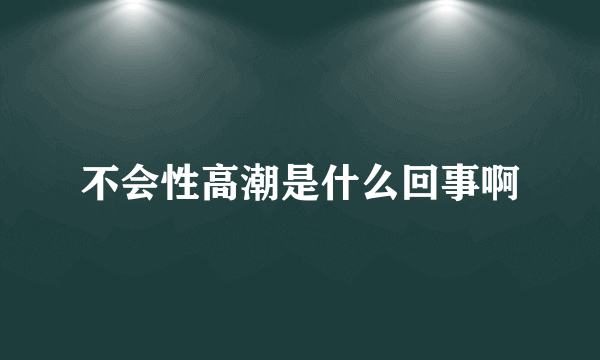 不会性高潮是什么回事啊